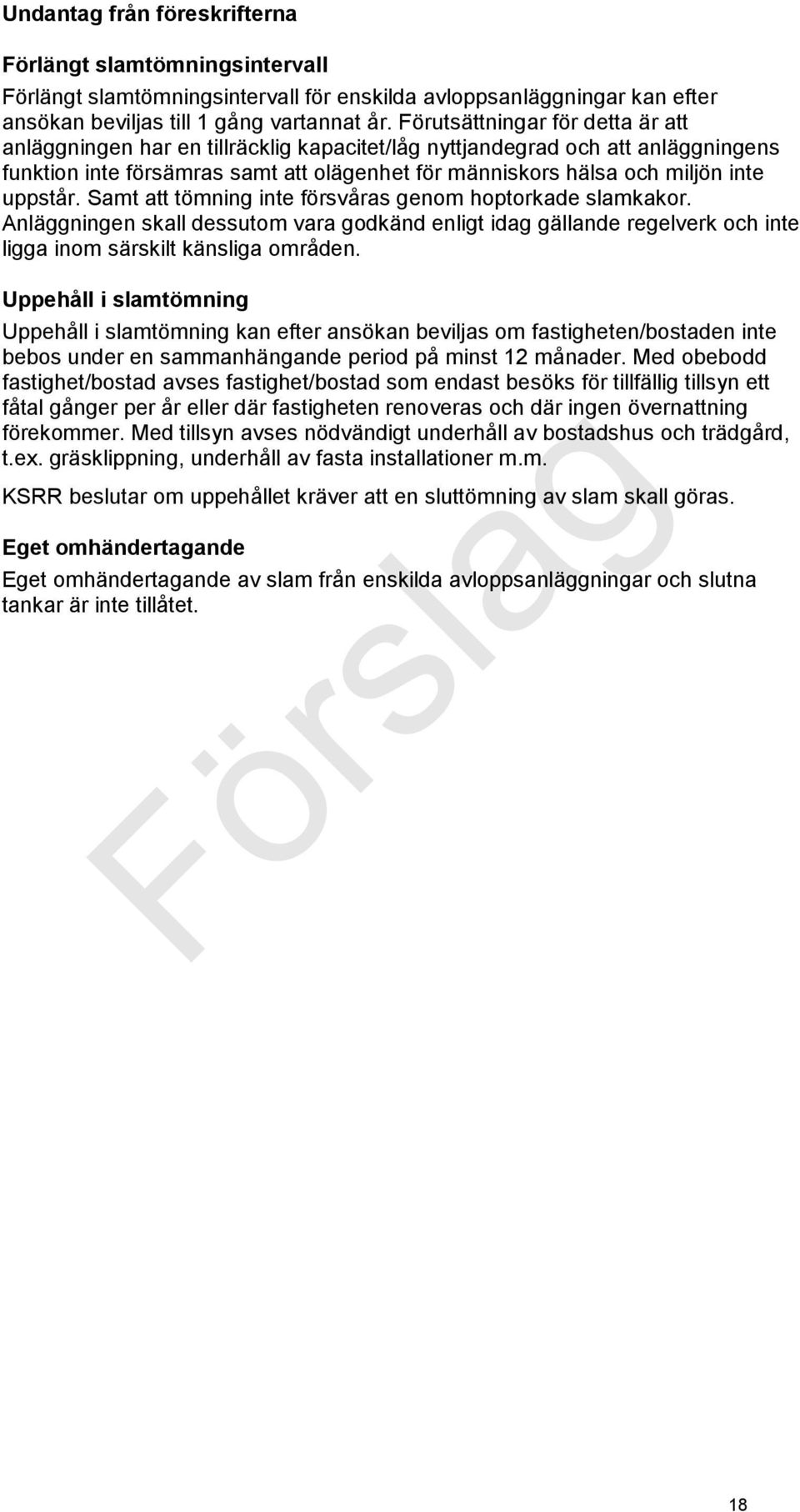 Undantag från föreskrifterna

Förlängt slamtömningsintervall

Förlängt slamtömningsintervall för enskilda avloppsanläggningar kan efter ansökan beviljas till 1 gång vartannat år. Förutsättningar för detta är att anläggningen har en tillräcklig kapacitet/låg nyttjandegrad och att anläggningens funktion inte försämras samt att olägenhet för människors hälsa och miljön inte uppstår. Samt att tömning inte försvåras genom hoptorkade slamkakor. Anläggningen skall dessutom vara godkänd enligt idag gällande regelverk och inte ligga inom särskilt känsliga områden.

Uppehåll i slamtömning

Uppehåll i slamtömning kan efter ansökan beviljas om fastigheten/bostaden inte bebos under en sammanhängande period på minst 12 månader. Med obebodd fastighet/bostad avses fastighet/bostad som endast besöks för tillfällig tillsyn ett fåtal gånger per år eller där fastigheten renoveras och där ingen övernattning förekommer. Med tillsyn avses nödvändigt underhåll av bostadshus och trädgård, t.ex. gräsklippning, underhåll av fasta installationer m.m.

KSRR beslutar om uppehållet kräver att en sluttömning av slam skall göras.

Eget omhändertagande

Eget omhändertagande av slam från enskilda avloppsanläggningar och slutna tankar är inte tillåtet.

Förslag

18